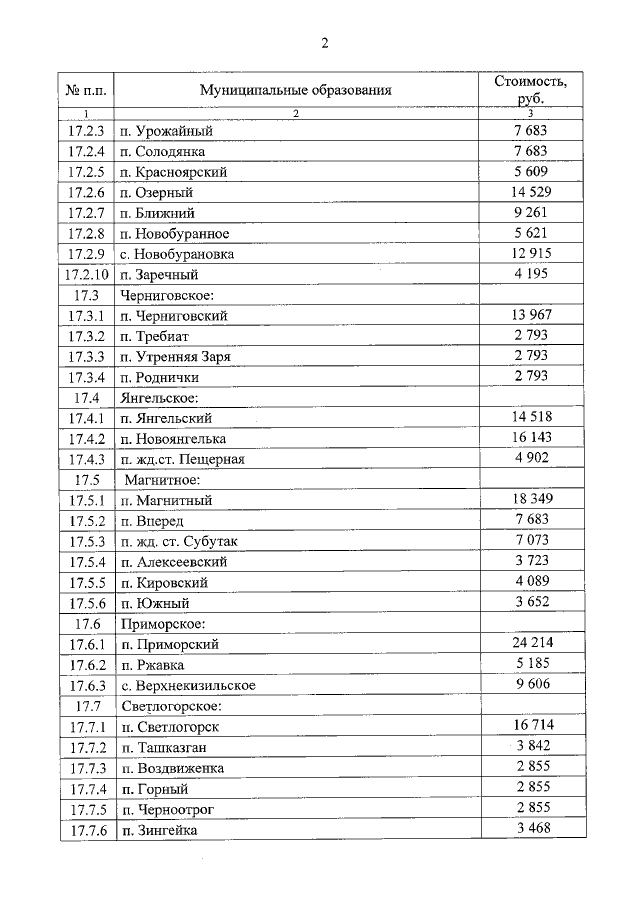 2

| № п.п. | Муниципальные образования | Стоимость, руб. |
|---|---|---|
| 1 | 2 | 3 |
| 17.2.3 | п. Урожайный | 7 683 |
| 17.2.4 | п. Солодянка | 7 683 |
| 17.2.5 | п. Красноярский | 5 609 |
| 17.2.6 | п. Озерный | 14 529 |
| 17.2.7 | п. Ближний | 9 261 |
| 17.2.8 | п. Новобуранное | 5 621 |
| 17.2.9 | с. Новобурановка | 12 915 |
| 17.2.10 | п. Заречный | 4 195 |
| 17.3 | Черниговское: | |
| 17.3.1 | п. Черниговский | 13 967 |
| 17.3.2 | п. Требиат | 2 793 |
| 17.3.3 | п. Утренняя Заря | 2 793 |
| 17.3.4 | п. Роднички | 2 793 |
| 17.4 | Янгельское: | |
| 17.4.1 | п. Янгельский | 14 518 |
| 17.4.2 | п. Новоянгелька | 16 143 |
| 17.4.3 | п. жд.ст. Пещерная | 4 902 |
| 17.5 | Магнитное: | |
| 17.5.1 | п. Магнитный | 18 349 |
| 17.5.2 | п. Вперед | 7 683 |
| 17.5.3 | п. жд. ст. Субутак | 7 073 |
| 17.5.4 | п. Алексеевский | 3 723 |
| 17.5.5 | п. Кировский | 4 089 |
| 17.5.6 | п. Южный | 3 652 |
| 17.6 | Приморское: | |
| 17.6.1 | п. Приморский | 24 214 |
| 17.6.2 | п. Ржавка | 5 185 |
| 17.6.3 | с. Верхнекизильское | 9 606 |
| 17.7 | Светлогорское: | |
| 17.7.1 | п. Светлогорск | 16 714 |
| 17.7.2 | п. Ташказган | 3 842 |
| 17.7.3 | п. Воздвиженка | 2 855 |
| 17.7.4 | п. Горный | 2 855 |
| 17.7.5 | п. Черноотрог | 2 855 |
| 17.7.6 | п. Зингейка | 3 468 |